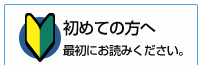 初めての方へ
最初にお読みください。